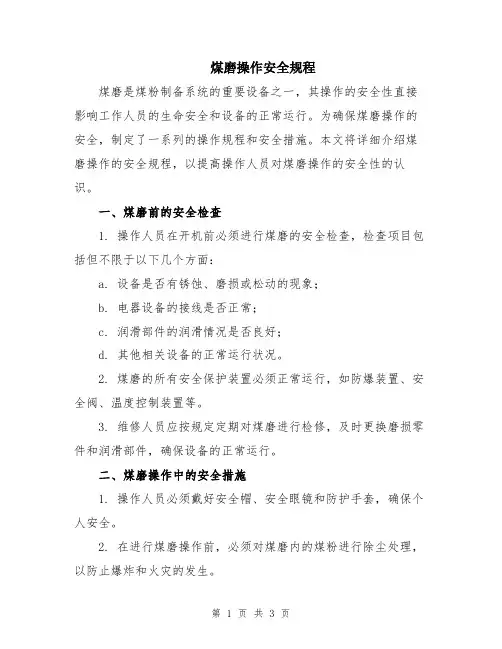 煤磨操作安全规程

煤磨是煤粉制备系统的重要设备之一，其操作的安全性直接影响工作人员的生命安全和设备的正常运行。为确保煤磨操作的安全，制定了一系列的操作规程和安全措施。本文将详细介绍煤磨操作的安全规程，以提高操作人员对煤磨操作的安全性的认识。

一、煤磨前的安全检查

1. 操作人员在开机前必须进行煤磨的安全检查，检查项目包括但不限于以下几个方面：

a. 设备是否有锈蚀、磨损或松动的现象；

b. 电器设备的接线是否正常；

c. 润滑部件的润滑情况是否良好；

d. 其他相关设备的正常运行状况。

2. 煤磨的所有安全保护装置必须正常运行，如防爆装置、安全阀、温度控制装置等。

3. 维修人员应按规定定期对煤磨进行检修，及时更换磨损零件和润滑部件，确保设备的正常运行。

二、煤磨操作中的安全措施

1. 操作人员必须戴好安全帽、安全眼镜和防护手套，确保个人安全。

2. 在进行煤磨操作前，必须对煤磨内的煤粉进行除尘处理，以防止爆炸和火灾的发生。

第 1 页 共 3 页